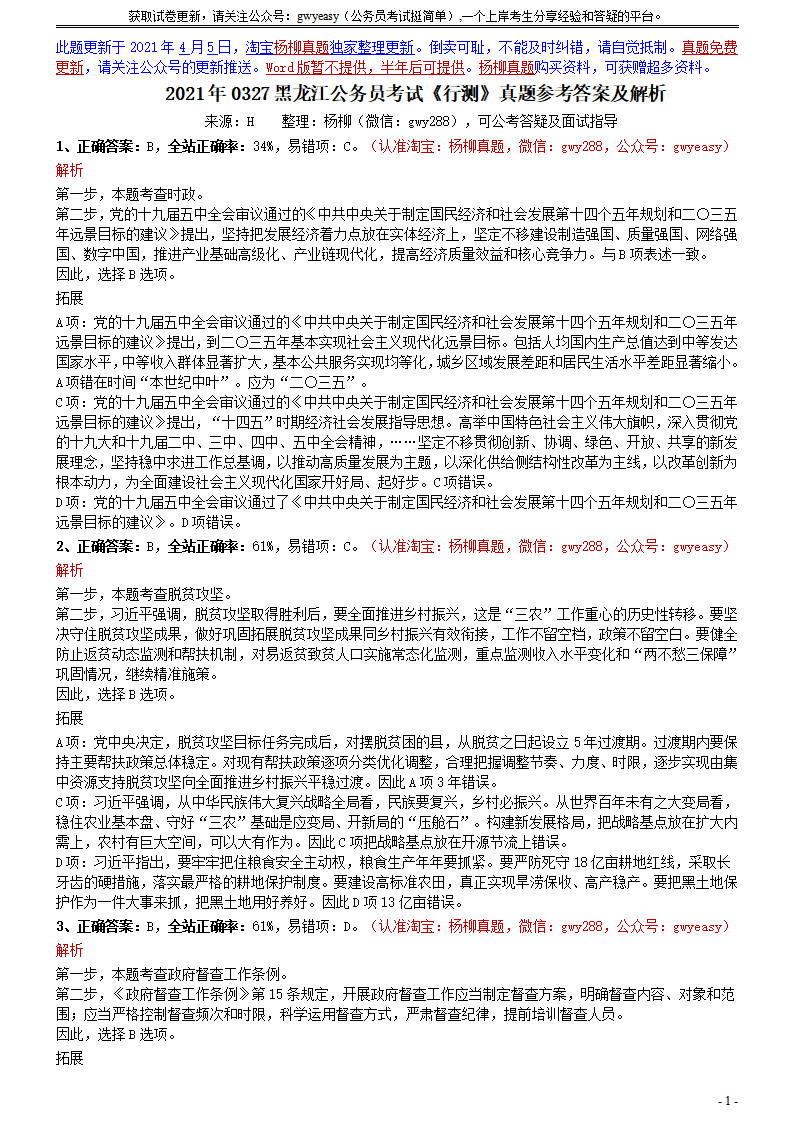 获取试卷更新，请关注公众号：gwyeasy（公务员考试挺简单），一个上岸考生分享经验和答疑的平台。

此题更新于 2021 年 4 月 5 日，淘宝杨柳真题独家整理更新。倒卖可耻，不能及时纠错，请自觉抵制。真题免费更新，请关注公众号的更新推送。Word 版暂不提供，半年后可提供。杨柳真题购买资料，可获赠超多资料。

2021 年 0327 黑龙江公务员考试《行测》真题参考答案及解析

来源：H　　整理：杨柳（微信：gwy288），可公考答疑及面试指导

1、正确答案：B，全站正确率：34%，易错项：C。（认准淘宝：杨柳真题，微信：gwy288，公众号：gwyeasy）

解析

第一步，本题考查时政。

第二步，党的十九届五中全会审议通过的《中共中央关于制定国民经济和社会发展第十四个五年规划和二〇三五年远景目标的建议》提出，坚持把发展经济着力点放在实体经济上，坚定不移建设制造强国、质量强国、网络强国、数字中国，推进产业基础高级化、产业链现代化，提高经济质量效益和核心竞争力。与 B 项表述一致。

因此，选择 B 选项。

拓展

A 项：党的十九届五中全会审议通过的《中共中央关于制定国民经济和社会发展第十四个五年规划和二〇三五年远景目标的建议》提出，到二〇三五年基本实现社会主义现代化远景目标。包括人均国内生产总值达到中等发达国家水平，中等收入群体显著扩大，基本公共服务实现均等化，城乡区域发展差距和居民生活水平差距显著缩小。A 项错在时间“本世纪中叶”。应为“二〇三五”。

C 项：党的十九届五中全会审议通过的《中共中央关于制定国民经济和社会发展第十四个五年规划和二〇三五年远景目标的建议》提出，“十四五”时期经济社会发展指导思想。高举中国特色社会主义伟大旗帜，深入贯彻党的十九大和十九届二中、三中、四中、五中全会精神，……坚定不移贯彻创新、协调、绿色、开放、共享的新发展理念，坚持稳中求进工作总基调，以推动高质量发展为主题，以深化供给侧结构性改革为主线，以改革创新为根本动力，为全面建设社会主义现代化国家开好局、起好步。C 项错误。

D 项：党的十九届五中全会审议通过了《中共中央关于制定国民经济和社会发展第十四个五年规划和二〇三五年远景目标的建议》。D 项错误。

2、正确答案：B，全站正确率：61%，易错项：C。（认准淘宝：杨柳真题，微信：gwy288，公众号：gwyeasy）

解析

第一步，本题考查脱贫攻坚。

第二步，习近平强调，脱贫攻坚取得胜利后，要全面推进乡村振兴，这是“三农”工作重心的历史性转移。要坚决守住脱贫攻坚成果，做好巩固拓展脱贫攻坚成果同乡村振兴有效衔接，工作不留空档，政策不留空白。要健全防止返贫动态监测和帮扶机制，对易返贫致贫人口实施常态化监测，重点监测收入水平变化和“两不愁三保障”巩固情况，继续精准施策。

因此，选择 B 选项。

拓展

A 项：党中央决定，脱贫攻坚目标任务完成后，对摆脱贫困的县，从脱贫之日起设立 5 年过渡期。过渡期内要保持主要帮扶政策总体稳定。对现有帮扶政策逐项分类优化调整，合理把握调整节奏、力度、时限，逐步实现由集中资源支持脱贫攻坚向全面推进乡村振兴平稳过渡。因此 A 项 3 年错误。

C 项：习近平强调，从中华民族伟大复兴战略全局看，民族要复兴，乡村必振兴。从世界百年未有之大变局看，稳住农业基本盘、守好“三农”基础是应变局、开新局的“压舱石”。构建新发展格局，把战略基点放在扩大内需上，农村有巨大空间，可以大有作为。因此 C 项把战略基点放在开源节流上错误。

D 项：习近平指出，要牢牢把住粮食安全主动权，粮食生产年年要抓紧。要严防死守 18 亿亩耕地红线，采取长牙齿的硬措施，落实最严格的耕地保护制度。要建设高标准农田，真正实现旱涝保收、高产稳产。要把黑土地保护作为一件大事来抓，把黑土地用好养好。因此 D 项 13 亿亩错误。

3、正确答案：B，全站正确率：61%，易错项：D。（认准淘宝：杨柳真题，微信：gwy288，公众号：gwyeasy）

解析

第一步，本题考查政府督查工作条例。

第二步，《政府督查工作条例》第 15 条规定，开展政府督查工作应当制定督查方案，明确督查内容、对象和范围；应当严格控制督查频次和时限，科学运用督查方式，严肃督查纪律，提前培训督查人员。

因此，选择 B 选项。

拓展

- 1 -